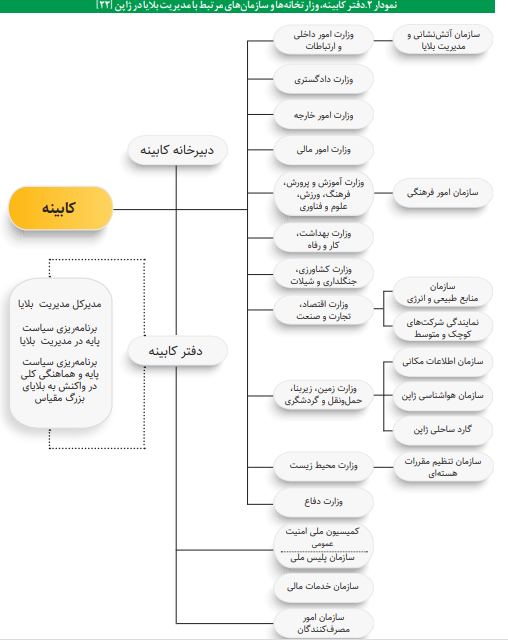 نمودار ۲. دفتر کابینه، وزارتخانه‌ها و سازمان‌های مرتبط با مدیریت بلایا در ژاپن [۲۲]

کابینه

دبیرخانه کابینه

دفتر کابینه

مدیرکل مدیریت بلایا

برنامه‌ریزی سیاست پایه در مدیریت بلایا

برنامه‌ریزی سیاست پایه و هماهنگی کلی در واکنش به بلایای بزرگ مقیاس

وزارت امور داخلی و ارتباطات

سازمان آتش‌نشانی و مدیریت بلایا

وزارت دادگستری

وزارت امور خارجه

وزارت امور مالی

وزارت آموزش و پرورش، فرهنگ، ورزش، علوم و فناوری

سازمان امور فرهنگی

وزارت بهداشت، کار و رفاه

وزارت کشاورزی، جنگلداری و شیلات

وزارت اقتصاد، تجارت و صنعت

سازمان منابع طبیعی و انرژی

نمایندگی شرکت‌های کوچک و متوسط

وزارت زمین، زیربنا، حمل‌ونقل و گردشگری

سازمان اطلاعات مکانی

سازمان هواشناسی ژاپن

گارد ساحلی ژاپن

وزارت محیط زیست

سازمان تنظیم مقررات هسته‌ای

وزارت دفاع

کمیسیون ملی امنیت عمومی

سازمان پلیس ملی

سازمان خدمات مالی

سازمان امور مصرف‌کنندگان